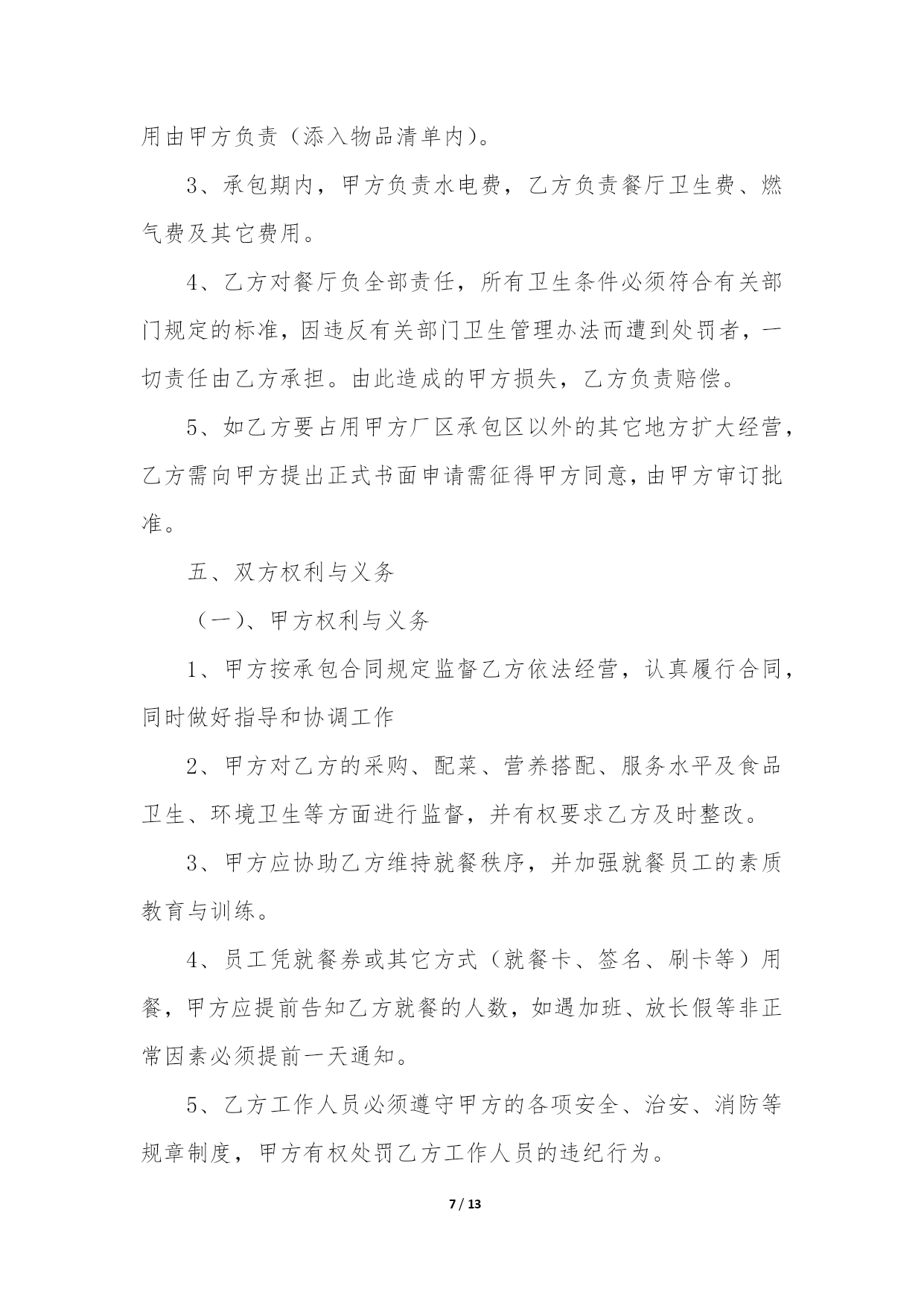 用由甲方负责（添入物品清单内）。

3、承包期内，甲方负责水电费，乙方负责餐厅卫生费、燃气费及其它费用。

4、乙方对餐厅负全部责任，所有卫生条件必须符合有关部门规定的标准，因违反有关部门卫生管理办法而遭到处罚者，一切责任由乙方承担。由此造成的甲方损失，乙方负责赔偿。

5、如乙方要占用甲方厂区承包区以外的其它地方扩大经营，乙方需向甲方提出正式书面申请需征得甲方同意，由甲方审订批准。

五、双方权利与义务

（一）、甲方权利与义务

1、甲方按承包合同规定监督乙方依法经营，认真履行合同，同时做好指导和协调工作

2、甲方对乙方的采购、配菜、营养搭配、服务水平及食品卫生、环境卫生等方面进行监督，并有权要求乙方及时整改。

3、甲方应协助乙方维持就餐秩序，并加强就餐员工的素质教育与训练。

4、员工凭就餐券或其它方式（就餐卡、签名、刷卡等）用餐，甲方应提前告知乙方就餐的人数，如遇加班、放长假等非正常因素必须提前一天通知。

5、乙方工作人员必须遵守甲方的各项安全、治安、消防等规章制度，甲方有权处罚乙方工作人员的违纪行为。

7 / 13